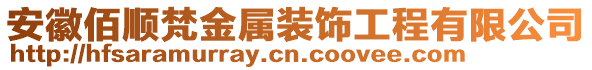 安徽佰顺梵金属装饰工程有限公司
http://hfsaramurray.cn.coovee.com